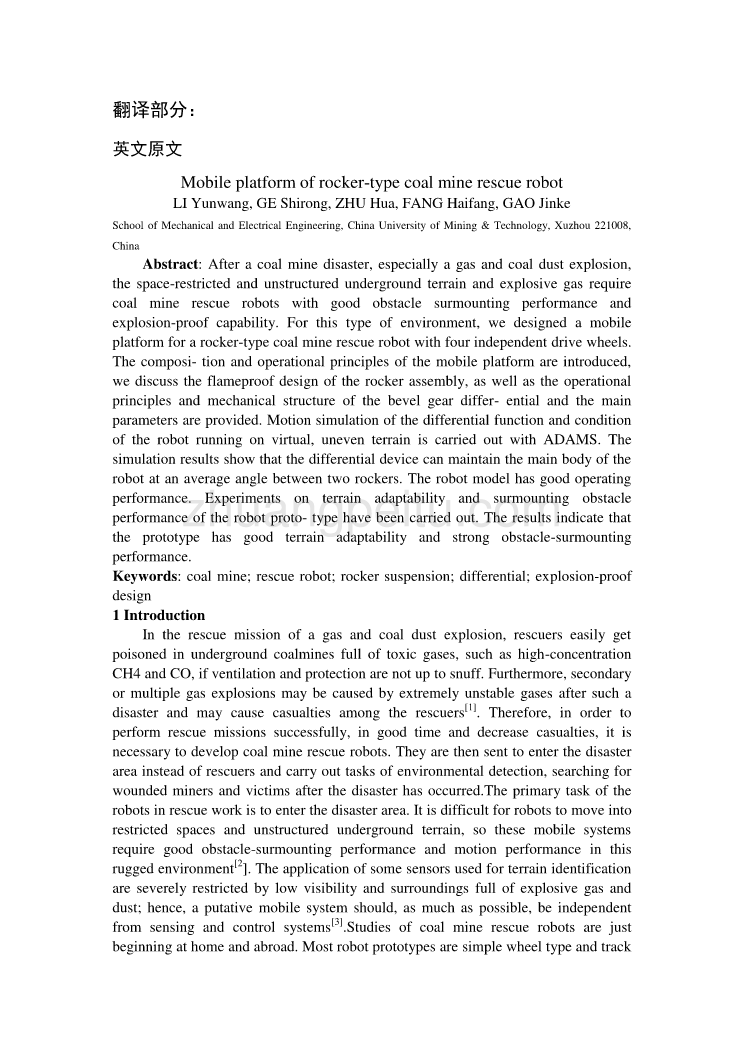 翻译部分：

英文原文

Mobile platform of rocker-type coal mine rescue robot
LI Yunwang, GE Shirong, ZHU Hua, FANG Haifang, GAO Jinke

School of Mechanical and Electrical Engineering, China University of Mining & Technology, Xuzhou 221008, China

**Abstract**: After a coal mine disaster, especially a gas and coal dust explosion, the space-restricted and unstructured underground terrain and explosive gas require coal mine rescue robots with good obstacle surmounting performance and explosion-proof capability. For this type of environment, we designed a mobile platform for a rocker-type coal mine rescue robot with four independent drive wheels. The composi- tion and operational principles of the mobile platform are introduced, we discuss the flameproof design of the rocker assembly, as well as the operational principles and mechanical structure of the bevel gear differ- ential and the main parameters are provided. Motion simulation of the differential function and condition of the robot running on virtual, uneven terrain is carried out with ADAMS. The simulation results show that the differential device can maintain the main body of the robot at an average angle between two rockers. The robot model has good operating performance. Experiments on terrain adaptability and surmounting obstacle performance of the robot proto- type have been carried out. The results indicate that the prototype has good terrain adaptability and strong obstacle-surmounting performance.

**Keywords**: coal mine; rescue robot; rocker suspension; differential; explosion-proof design

**1 Introduction**

In the rescue mission of a gas and coal dust explosion, rescuers easily get poisoned in underground coalmines full of toxic gases, such as high-concentration CH4 and CO, if ventilation and protection are not up to snuff. Furthermore, secondary or multiple gas explosions may be caused by extremely unstable gases after such a disaster and may cause casualties among the rescuers$^{[1]}$. Therefore, in order to perform rescue missions successfully, in good time and decrease casualties, it is necessary to develop coal mine rescue robots. They are then sent to enter the disaster area instead of rescuers and carry out tasks of environmental detection, searching for wounded miners and victims after the disaster has occurred.The primary task of the robots in rescue work is to enter the disaster area. It is difficult for robots to move into restricted spaces and unstructured underground terrain, so these mobile systems require good obstacle-surmounting performance and motion performance in this rugged environment$^{[2}$]. The application of some sensors used for terrain identification are severely restricted by low visibility and surroundings full of explosive gas and dust; hence, a putative mobile system should, as much as possible, be independent from sensing and control systems$^{[3]}$.Studies of coal mine rescue robots are just beginning at home and abroad. Most robot prototypes are simple wheel type and track